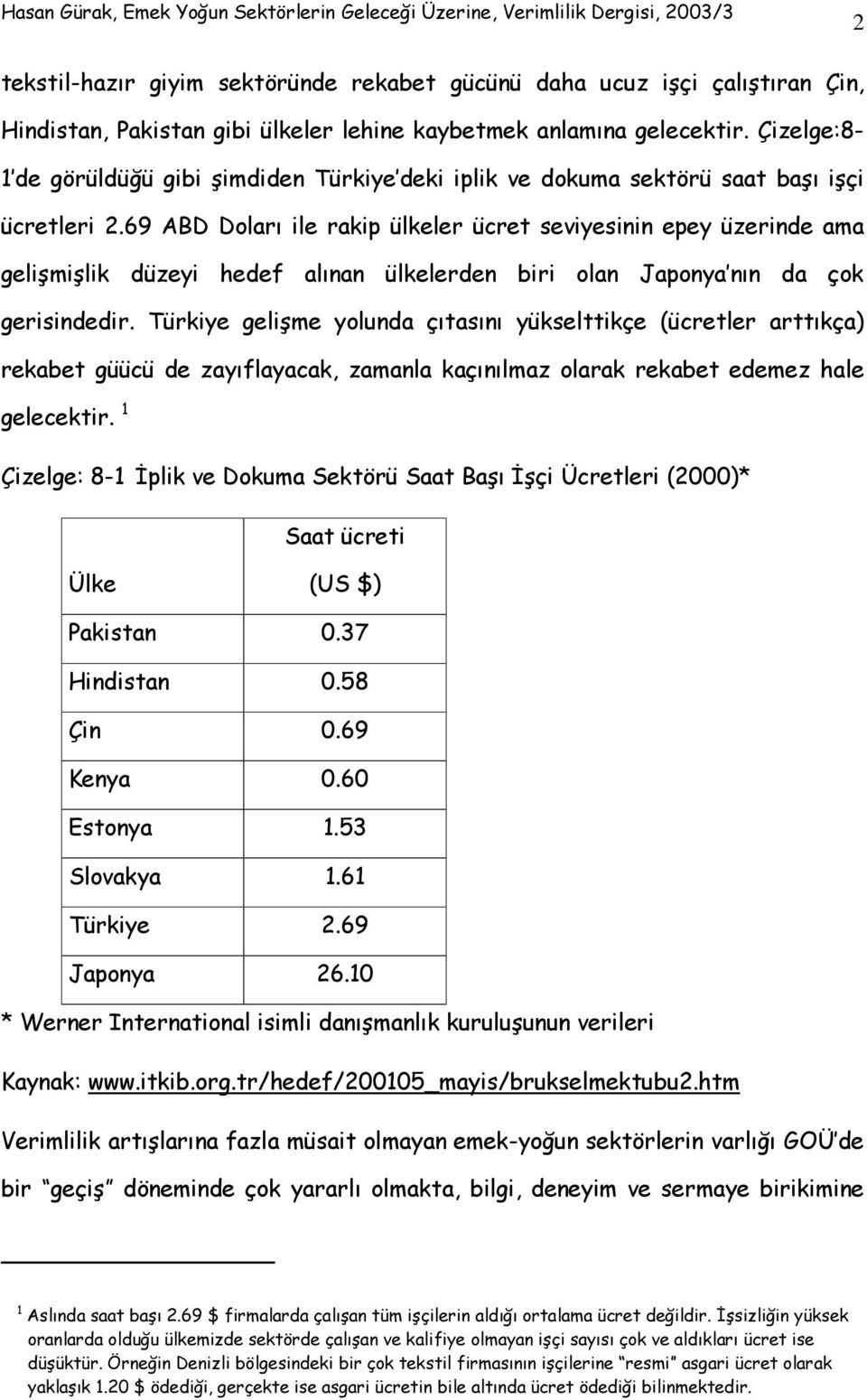 Hasan Gürak, Emek Yoğun Sektörlerin Geleceği Üzerine, Verimlilik Dergisi, 2003/3

2

tekstil-hazır giyim sektöründe rekabet gücünü daha ucuz işçi çalıştıran Çin, Hindistan, Pakistan gibi ülkeler lehine kaybetmek anlamına gelecektir. Çizelge:8-1'de görüldüğü gibi şimdiden Türkiye'deki iplik ve dokuma sektörü saat başı işçi ücretleri 2.69 ABD Doları ile rakip ülkeler ücret seviyesinin epey üzerinde ama gelişmişlik düzeyi hedef alınan ülkelerden biri olan Japonya'nın da çok gerisindedir. Türkiye gelişme yolunda çıtasını yükselttikçe (ücretler arttıkça) rekabet güücü de zayıflayacak, zamanla kaçınılmaz olarak rekabet edemez hale gelecektir. $^1$

Çizelge: 8-1 İplik ve Dokuma Sektörü Saat Başı İşçi Ücretleri (2000)*

| Ülke | Saat ücreti (US $) |
|---|---|
| Pakistan | 0.37 |
| Hindistan | 0.58 |
| Çin | 0.69 |
| Kenya | 0.60 |
| Estonya | 1.53 |
| Slovakya | 1.61 |
| Türkiye | 2.69 |
| Japonya | 26.10 |

* Werner International isimli danışmanlık kuruluşunun verileri

Kaynak: www.itkib.org.tr/hedef/200105_mayis/brukselmektubu2.htm

Verimlilik artışlarına fazla müsait olmayan emek-yoğun sektörlerin varlığı GOÜ'de bir "geçiş" döneminde çok yararlı olmakta, bilgi, deneyim ve sermaye birikimine

$^1$ Aslında saat başı 2.69 $ firmalarda çalışan tüm işçilerin aldığı ortalama ücret değildir. İşsizliğin yüksek oranlarda olduğu ülkemizde sektörde çalışan ve kalifiye olmayan işçi sayısı çok ve aldıkları ücret ise düşüktür. Örneğin Denizli bölgesindeki bir çok tekstil firmasının işçilerine "resmi" asgari ücret olarak yaklaşık 1.20 $ ödediği, gerçekte ise asgari ücretin bile altında ücret ödediği bilinmektedir.